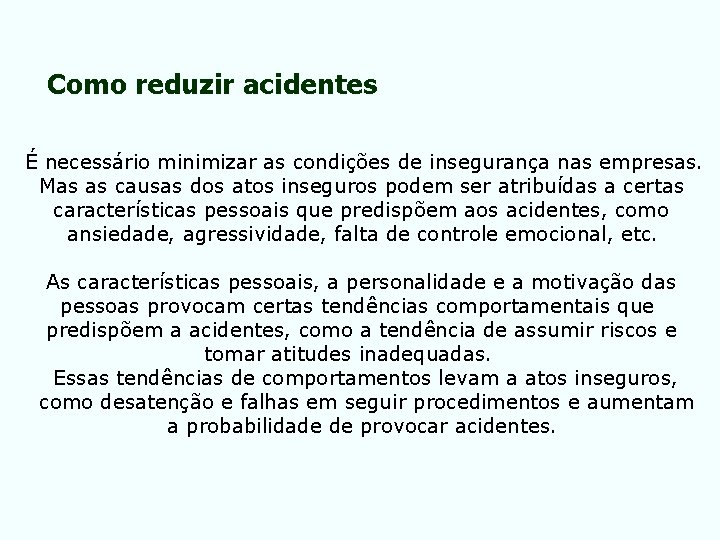 Como reduzir acidentes

É necessário minimizar as condições de insegurança nas empresas. Mas as causas dos atos inseguros podem ser atribuídas a certas características pessoais que predispõem aos acidentes, como ansiedade, agressividade, falta de controle emocional, etc.

As características pessoais, a personalidade e a motivação das pessoas provocam certas tendências comportamentais que predispõem a acidentes, como a tendência de assumir riscos e tomar atitudes inadequadas.
Essas tendências de comportamentos levam a atos inseguros, como desatenção e falhas em seguir procedimentos e aumentam a probabilidade de provocar acidentes.